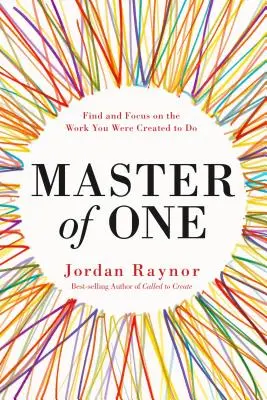 Find and Focus on the Work You Were Created to Do

MASTER of ONE

Jordan Raynor

Best-selling Author of Called to Create